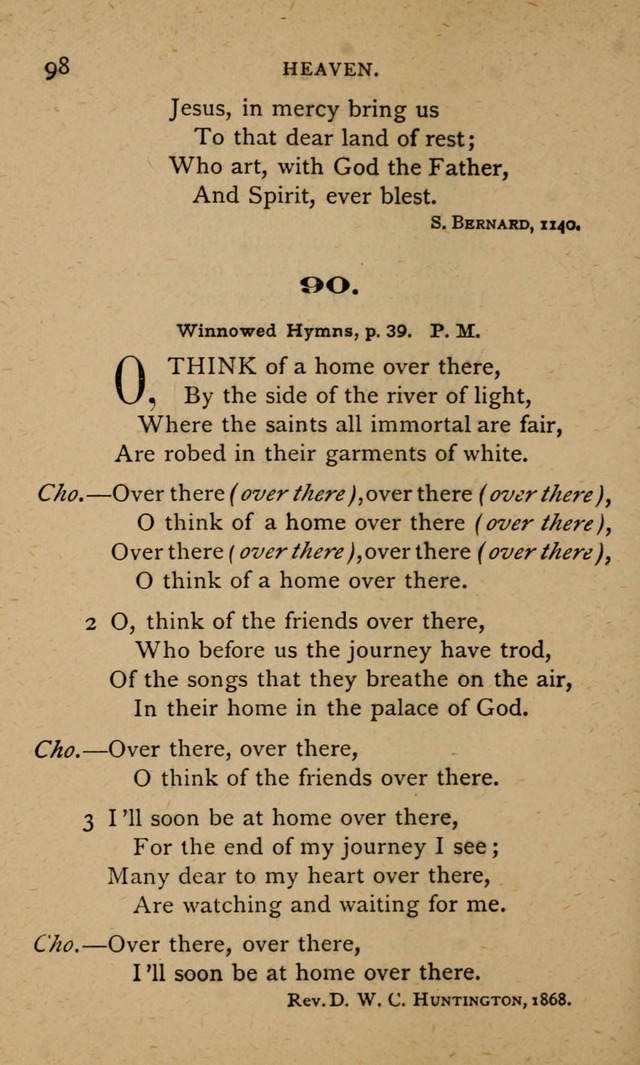 98 HEAVEN.

Jesus, in mercy bring us
To that dear land of rest;
Who art, with God the Father,
And Spirit, ever blest.

S. BERNARD, 1140.

90.

Winnowed Hymns, p. 39. P. M.

O, THINK of a home over there,
By the side of the river of light,
Where the saints all immortal are fair,
Are robed in their garments of white.

Cho.—Over there (over there), over there (over there),
O think of a home over there (over there),
Over there (over there), over there (over there),
O think of a home over there.

2 O, think of the friends over there,
Who before us the journey have trod,
Of the songs that they breathe on the air,
In their home in the palace of God.

Cho.—Over there, over there,
O think of the friends over there.

3 I'll soon be at home over there,
For the end of my journey I see;
Many dear to my heart over there,
Are watching and waiting for me.

Cho.—Over there, over there,
I'll soon be at home over there.

Rev. D. W. C. HUNTINGTON, 1868.